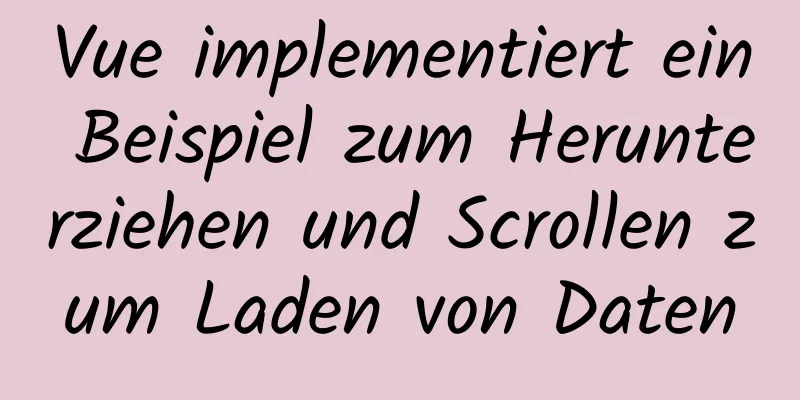 Vue implementiert ein Beispiel zum Herunterziehen und Scrollen zum Laden von Daten